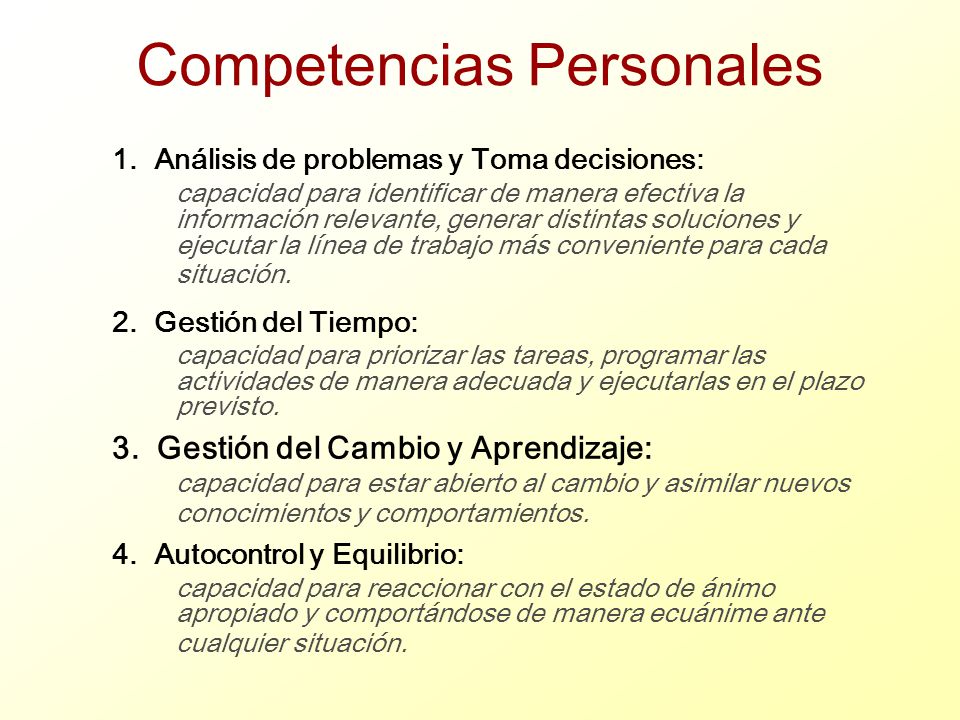 Competencias Personales

1. Análisis de problemas y Toma decisiones:
capacidad para identificar de manera efectiva la información relevante, generar distintas soluciones y ejecutar la línea de trabajo más conveniente para cada situación.

2. Gestión del Tiempo:
capacidad para priorizar las tareas, programar las actividades de manera adecuada y ejecutarlas en el plazo previsto.

3. Gestión del Cambio y Aprendizaje:
capacidad para estar abierto al cambio y asimilar nuevos conocimientos y comportamientos.

4. Autocontrol y Equilibrio:
capacidad para reaccionar con el estado de ánimo apropiado y comportándose de manera ecuánime ante cualquier situación.